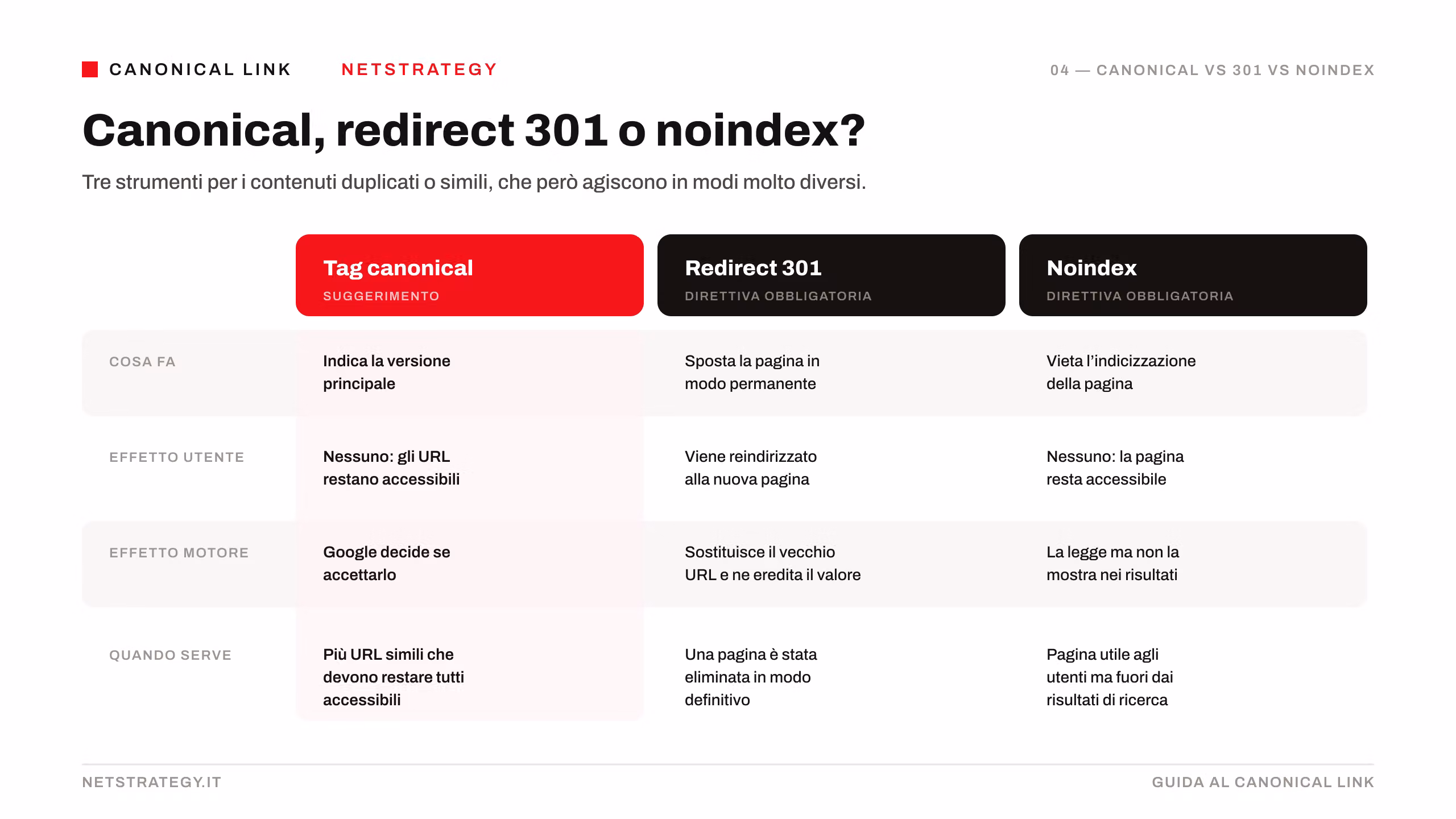 CANONICAL LINK NETSTRATEGY

04 — CANONICAL VS 301 VS NOINDEX

Canonical, redirect 301 o noindex?

Tre strumenti per i contenuti duplicati o simili, che però agiscono in modi molto diversi.

|  | Tag canonical SUGGERIMENTO | Redirect 301 DIRETTIVA OBBLIGATORIA | Noindex DIRETTIVA OBBLIGATORIA |
|---|---|---|---|
| COSA FA | Indica la versione principale | Sposta la pagina in modo permanente | Vieta l'indicizzazione della pagina |
| EFFETTO UTENTE | Nessuno: gli URL restano accessibili | Viene reindirizzato alla nuova pagina | Nessuno: la pagina resta accessibile |
| EFFETTO MOTORE | Google decide se accettarlo | Sostituisce il vecchio URL e ne eredita il valore | La legge ma non la mostra nei risultati |
| QUANDO SERVE | Più URL simili che devono restare tutti accessibili | Una pagina è stata eliminata in modo definitivo | Pagina utile agli utenti ma fuori dai risultati di ricerca |

NETSTRATEGY.IT

GUIDA AL CANONICAL LINK